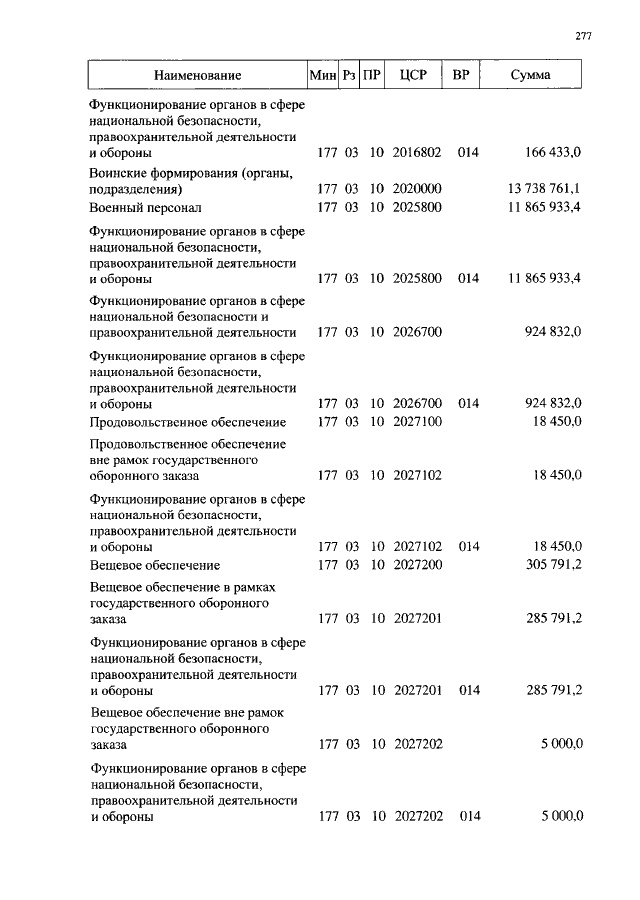 277

| Наименование | Мин | Рз | ПР | ЦСР | ВР | Сумма |
|---|---|---|---|---|---|---|
| Функционирование органов в сфере национальной безопасности, правоохранительной деятельности и обороны | 177 | 03 | 10 | 2016802 | 014 | 166 433,0 |
| Воинские формирования (органы, подразделения) | 177 | 03 | 10 | 2020000 | | 13 738 761,1 |
| Военный персонал | 177 | 03 | 10 | 2025800 | | 11 865 933,4 |
| Функционирование органов в сфере национальной безопасности, правоохранительной деятельности и обороны | 177 | 03 | 10 | 2025800 | 014 | 11 865 933,4 |
| Функционирование органов в сфере национальной безопасности и правоохранительной деятельности | 177 | 03 | 10 | 2026700 | | 924 832,0 |
| Функционирование органов в сфере национальной безопасности, правоохранительной деятельности и обороны | 177 | 03 | 10 | 2026700 | 014 | 924 832,0 |
| Продовольственное обеспечение | 177 | 03 | 10 | 2027100 | | 18 450,0 |
| Продовольственное обеспечение вне рамок государственного оборонного заказа | 177 | 03 | 10 | 2027102 | | 18 450,0 |
| Функционирование органов в сфере национальной безопасности, правоохранительной деятельности и обороны | 177 | 03 | 10 | 2027102 | 014 | 18 450,0 |
| Вещевое обеспечение | 177 | 03 | 10 | 2027200 | | 305 791,2 |
| Вещевое обеспечение в рамках государственного оборонного заказа | 177 | 03 | 10 | 2027201 | | 285 791,2 |
| Функционирование органов в сфере национальной безопасности, правоохранительной деятельности и обороны | 177 | 03 | 10 | 2027201 | 014 | 285 791,2 |
| Вещевое обеспечение вне рамок государственного оборонного заказа | 177 | 03 | 10 | 2027202 | | 5 000,0 |
| Функционирование органов в сфере национальной безопасности, правоохранительной деятельности и обороны | 177 | 03 | 10 | 2027202 | 014 | 5 000,0 |